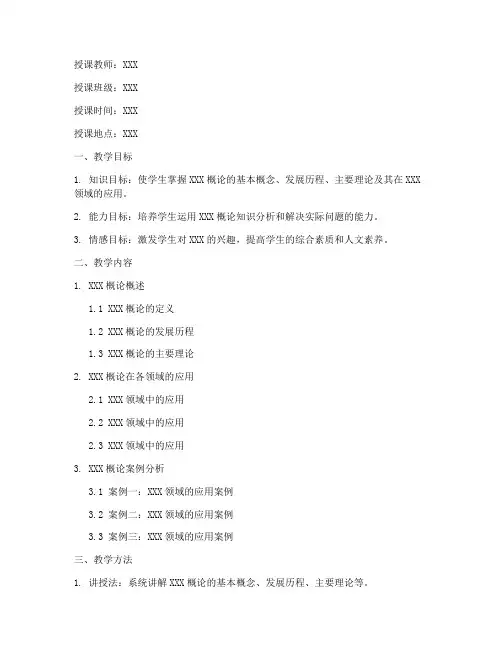 授课教师：XXX

授课班级：XXX

授课时间：XXX

授课地点：XXX

一、教学目标

1. 知识目标：使学生掌握 XXX 概论的基本概念、发展历程、主要理论及其在 XXX 领域的应用。

2. 能力目标：培养学生运用 XXX 概论知识分析和解决实际问题的能力。

3. 情感目标：激发学生对 XXX 的兴趣，提高学生的综合素质和人文素养。

二、教学内容

1. XXX 概论概述

1.1 XXX 概论的定义

1.2 XXX 概论的发展历程

1.3 XXX 概论的主要理论

2. XXX 概论在各领域的应用

2.1 XXX 领域中的应用

2.2 XXX 领域中的应用

2.3 XXX 领域中的应用

3. XXX 概论案例分析

3.1 案例一：XXX 领域的应用案例

3.2 案例二：XXX 领域的应用案例

3.3 案例三：XXX 领域的应用案例

三、教学方法

1. 讲授法：系统讲解 XXX 概论的基本概念、发展历程、主要理论等。